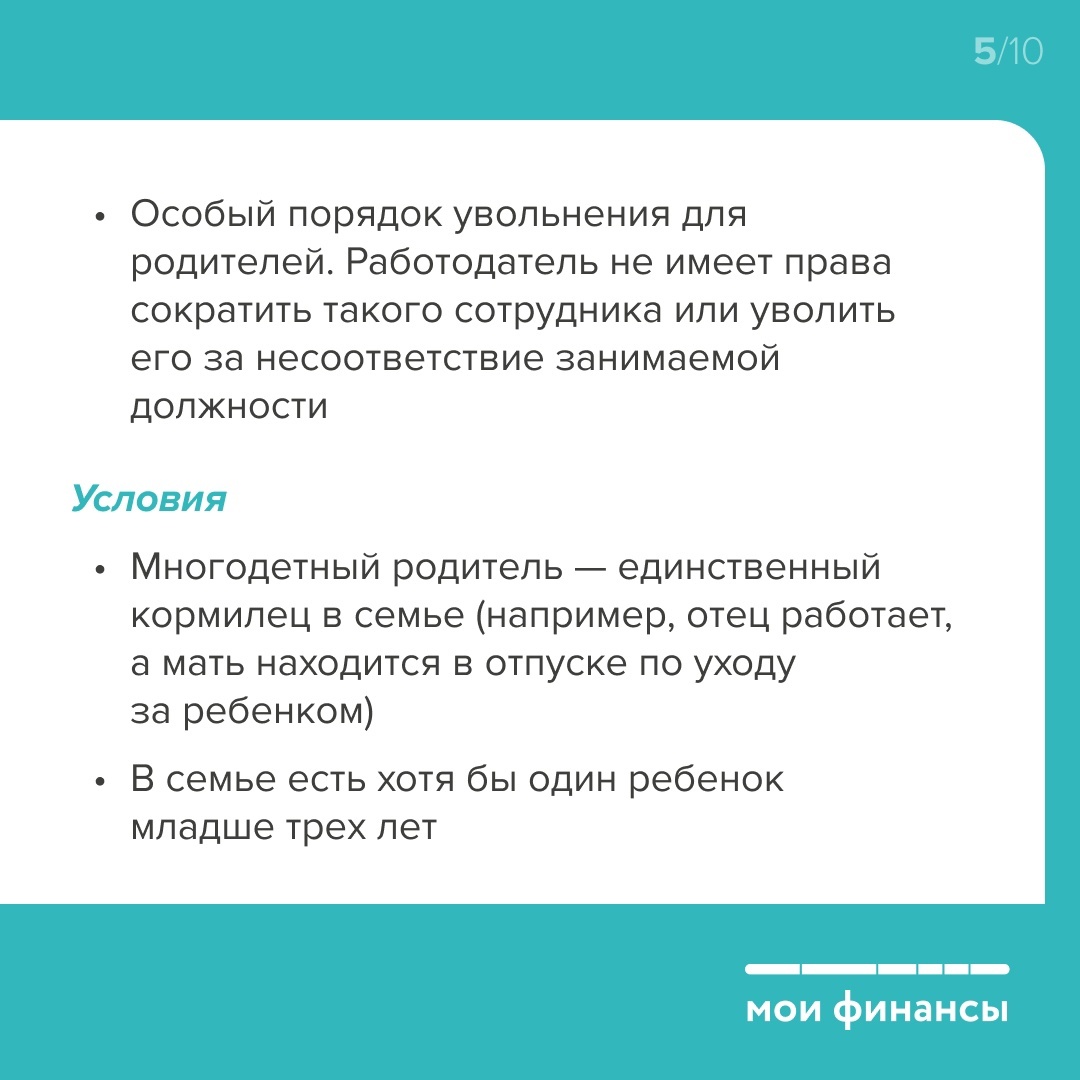 5/10

• Особый порядок увольнения для родителей. Работодатель не имеет права сократить такого сотрудника или уволить его за несоответствие занимаемой должности

Условия

• Многодетный родитель — единственный кормилец в семье (например, отец работает, а мать находится в отпуске по уходу за ребенком)

• В семье есть хотя бы один ребенок младше трех лет

мои финансы